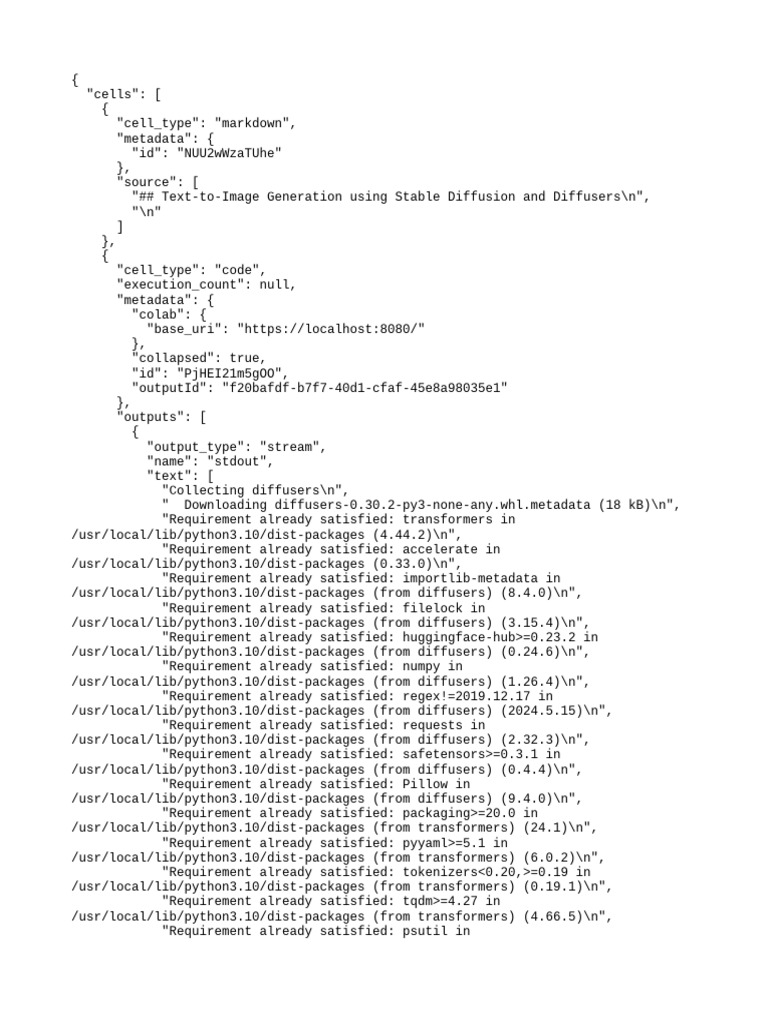 {
  "cells": [
    {
      "cell_type": "markdown",
      "metadata": {
        "id": "NUU2wWzaTUhe"
      },
      "source": [
        "## Text-to-Image Generation using Stable Diffusion and Diffusers\n",
        "\n"
      ]
    },
    {
      "cell_type": "code",
      "execution_count": null,
      "metadata": {
        "colab": {
          "base_uri": "https://localhost:8080/"
        },
        "collapsed": true,
        "id": "PjHEI21m5gOO",
        "outputId": "f20bafdf-b7f7-40d1-cfaf-45e8a98035e1"
      },
      "outputs": [
        {
          "output_type": "stream",
          "name": "stdout",
          "text": [
            "Collecting diffusers\n",
            "  Downloading diffusers-0.30.2-py3-none-any.whl.metadata (18 kB)\n",
            "Requirement already satisfied: transformers in /usr/local/lib/python3.10/dist-packages (4.44.2)\n",
            "Requirement already satisfied: accelerate in /usr/local/lib/python3.10/dist-packages (0.33.0)\n",
            "Requirement already satisfied: importlib-metadata in /usr/local/lib/python3.10/dist-packages (from diffusers) (8.4.0)\n",
            "Requirement already satisfied: filelock in /usr/local/lib/python3.10/dist-packages (from diffusers) (3.15.4)\n",
            "Requirement already satisfied: huggingface-hub>=0.23.2 in /usr/local/lib/python3.10/dist-packages (from diffusers) (0.24.6)\n",
            "Requirement already satisfied: numpy in /usr/local/lib/python3.10/dist-packages (from diffusers) (1.26.4)\n",
            "Requirement already satisfied: regex!=2019.12.17 in /usr/local/lib/python3.10/dist-packages (from diffusers) (2024.5.15)\n",
            "Requirement already satisfied: requests in /usr/local/lib/python3.10/dist-packages (from diffusers) (2.32.3)\n",
            "Requirement already satisfied: safetensors>=0.3.1 in /usr/local/lib/python3.10/dist-packages (from diffusers) (0.4.4)\n",
            "Requirement already satisfied: Pillow in /usr/local/lib/python3.10/dist-packages (from diffusers) (9.4.0)\n",
            "Requirement already satisfied: packaging>=20.0 in /usr/local/lib/python3.10/dist-packages (from transformers) (24.1)\n",
            "Requirement already satisfied: pyyaml>=5.1 in /usr/local/lib/python3.10/dist-packages (from transformers) (6.0.2)\n",
            "Requirement already satisfied: tokenizers<0.20,>=0.19 in /usr/local/lib/python3.10/dist-packages (from transformers) (0.19.1)\n",
            "Requirement already satisfied: tqdm>=4.27 in /usr/local/lib/python3.10/dist-packages (from transformers) (4.66.5)\n",
            "Requirement already satisfied: psutil in